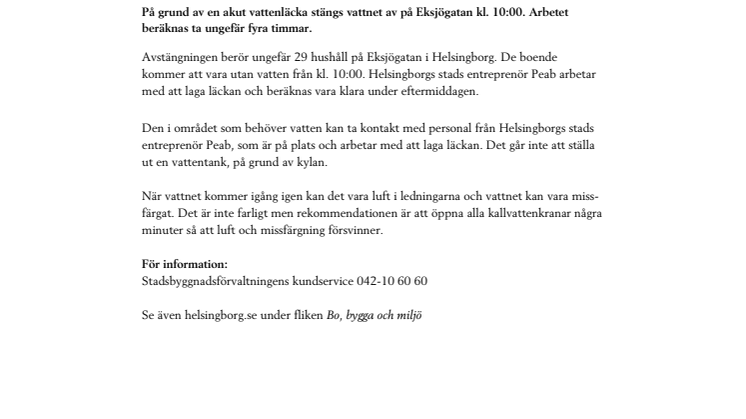 På grund av en akut vattenläcka stängs vattnet av på Eksjögatan kl. 10:00. Arbetet beräknas ta ungefär fyra timmar.

Avstängningen berör ungefär 29 hushåll på Eksjögatan i Helsingborg. De boende kommer att vara utan vatten från kl. 10:00. Helsingborgs stads entreprenör Peab arbetar med att laga läckan och beräknas vara klara under eftermiddagen.

Den i området som behöver vatten kan ta kontakt med personal från Helsingborgs stads entreprenör Peab, som är på plats och arbetar med att laga läckan. Det går inte att ställa ut en vattentank, på grund av kylan.

När vattnet kommer igång igen kan det vara luft i ledningarna och vattnet kan vara missfärgat. Det är inte farligt men rekommendationen är att öppna alla kallvattenkranar några minuter så att luft och missfärgning försvinner.

För information:
Stadsbyggnadsförvaltningens kundservice 042-10 60 60

Se även helsingborg.se under fliken Bo, bygga och miljö